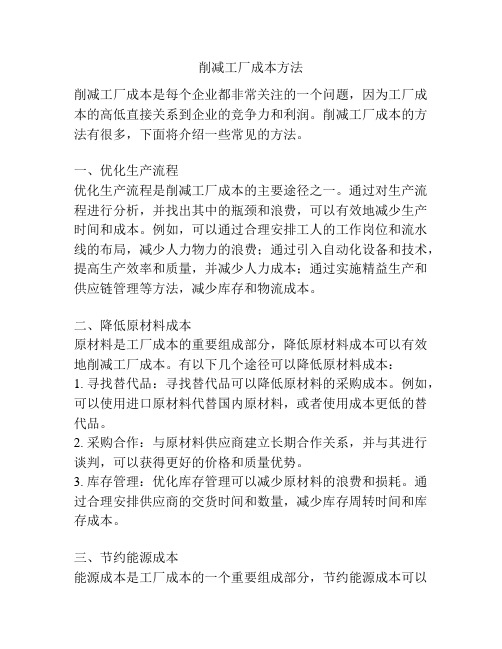 削减工厂成本方法

削减工厂成本是每个企业都非常关注的一个问题，因为工厂成本的高低直接关系到企业的竞争力和利润。削减工厂成本的方法有很多，下面将介绍一些常见的方法。

一、优化生产流程
优化生产流程是削减工厂成本的主要途径之一。通过对生产流程进行分析，并找出其中的瓶颈和浪费，可以有效地减少生产时间和成本。例如，可以通过合理安排工人的工作岗位和流水线的布局，减少人力物力的浪费；通过引入自动化设备和技术，提高生产效率和质量，并减少人力成本；通过实施精益生产和供应链管理等方法，减少库存和物流成本。

二、降低原材料成本
原材料是工厂成本的重要组成部分，降低原材料成本可以有效地削减工厂成本。有以下几个途径可以降低原材料成本：
1. 寻找替代品：寻找替代品可以降低原材料的采购成本。例如，可以使用进口原材料代替国内原材料，或者使用成本更低的替代品。
2. 采购合作：与原材料供应商建立长期合作关系，并与其进行谈判，可以获得更好的价格和质量优势。
3. 库存管理：优化库存管理可以减少原材料的浪费和损耗。通过合理安排供应商的交货时间和数量，减少库存周转时间和库存成本。

三、节约能源成本
能源成本是工厂成本的一个重要组成部分，节约能源成本可以